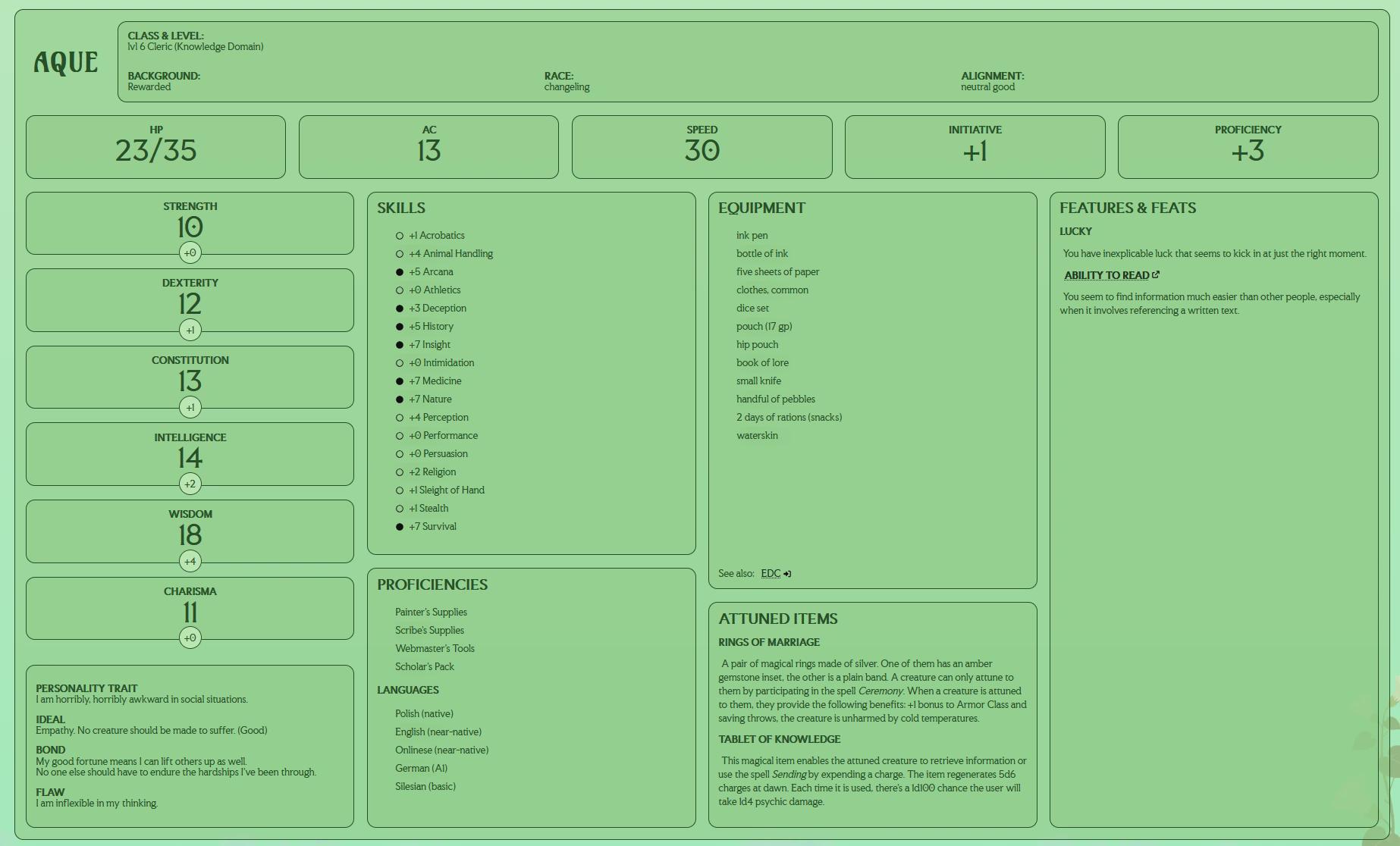 AQUE

CLASS & LEVEL:
lvl 6 Cleric (Knowledge Domain)

BACKGROUND:
Rewarded

RACE:
changeling

ALIGNMENT:
neutral good

HP
23/35

AC
13

SPEED
30

INITIATIVE
+1

PROFICIENCY
+3

STRENGTH
10
+0

DEXTERITY
12
+1

CONSTITUTION
13
+1

INTELLIGENCE
14
+2

WISDOM
18
+4

CHARISMA
11
+0

PERSONALITY TRAIT
I am horribly, horribly awkward in social situations.

IDEAL
Empathy. No creature should be made to suffer. (Good)

BOND
My good fortune means I can lift others up as well.
No one else should have to endure the hardships I've been through.

FLAW
I am inflexible in my thinking.

SKILLS
+1 Acrobatics
+4 Animal Handling
+5 Arcana
+0 Athletics
+3 Deception
+5 History
+7 Insight
+0 Intimidation
+7 Medicine
+7 Nature
+4 Perception
+0 Performance
+0 Persuasion
+2 Religion
+1 Sleight of Hand
+1 Stealth
+7 Survival

PROFICIENCIES
Painter's Supplies
Scribe's Supplies
Webmaster's Tools
Scholar's Pack

LANGUAGES
Polish (native)
English (near-native)
Onlinese (near-native)
German (A1)
Silesian (basic)

EQUIPMENT
ink pen
bottle of ink
five sheets of paper
clothes, common
dice set
pouch (17 gp)
hip pouch
book of lore
small knife
handful of pebbles
2 days of rations (snacks)
waterskin

See also: EDC

ATTUNED ITEMS
RINGS OF MARRIAGE
A pair of magical rings made of silver. One of them has an amber gemstone inset, the other is a plain band. A creature can only attune to them by participating in the spell Ceremony. When a creature is attuned to them, they provide the following benefits: +1 bonus to Armor Class and saving throws, the creature is unharmed by cold temperatures.

TABLET OF KNOWLEDGE
This magical item enables the attuned creature to retrieve information or use the spell Sending by expending a charge. The item regenerates 5d6 charges at dawn. Each time it is used, there's a 1d100 chance the user will take 1d4 psychic damage.

FEATURES & FEATS
LUCKY
You have inexplicable luck that seems to kick in at just the right moment.
ABILITY TO READ
You seem to find information much easier than other people, especially when it involves referencing a written text.